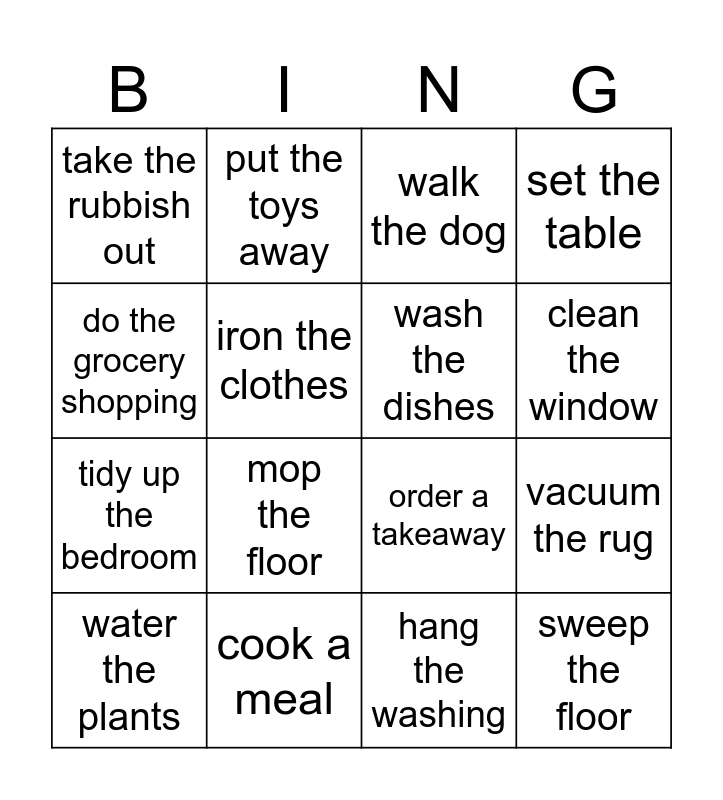 | B | I | N | G |
|---|---|---|---|
| take the rubbish out | put the toys away | walk the dog | set the table |
| do the grocery shopping | iron the clothes | wash the dishes | clean the window |
| tidy up the bedroom | mop the floor | order a takeaway | vacuum the rug |
| water the plants | cook a meal | hang the washing | sweep the floor |